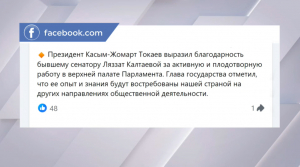 facebook.com

Президент Касым-Жомарт Токаев выразил благодарность бывшему сенатору Ляззат Калтаевой за активную и плодотворную работу в верхней палате Парламента. Глава государства отметил, что ее опыт и знания будут востребованы нашей страной на других направлениях общественной деятельности.

48

1